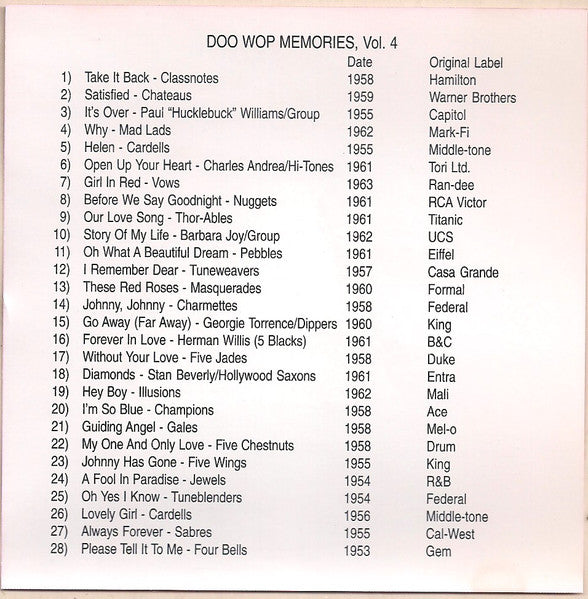 DOO WOP MEMORIES, Vol. 4

| | | Date | Original Label |
|---|---|---|---|
| 1) | Take It Back - Classnotes | 1958 | Hamilton |
| 2) | Satisfied - Chateaus | 1959 | Warner Brothers |
| 3) | It's Over - Paul "Hucklebuck" Williams/Group | 1955 | Capitol |
| 4) | Why - Mad Lads | 1962 | Mark-Fi |
| 5) | Helen - Cardells | 1955 | Middle-tone |
| 6) | Open Up Your Heart - Charles Andrea/Hi-Tones | 1961 | Tori Ltd. |
| 7) | Girl In Red - Vows | 1963 | Ran-dee |
| 8) | Before We Say Goodnight - Nuggets | 1961 | RCA Victor |
| 9) | Our Love Song - Thor-Ables | 1961 | Titanic |
| 10) | Story Of My Life - Barbara Joy/Group | 1962 | UCS |
| 11) | Oh What A Beautiful Dream - Pebbles | 1961 | Eiffel |
| 12) | I Remember Dear - Tuneweavers | 1957 | Casa Grande |
| 13) | These Red Roses - Masquerades | 1960 | Formal |
| 14) | Johnny, Johnny - Charmettes | 1958 | Federal |
| 15) | Go Away (Far Away) - Georgie Torrence/Dippers | 1960 | King |
| 16) | Forever In Love - Herman Willis (5 Blacks) | 1961 | B&C |
| 17) | Without Your Love - Five Jades | 1958 | Duke |
| 18) | Diamonds - Stan Beverly/Hollywood Saxons | 1961 | Entra |
| 19) | Hey Boy - Illusions | 1962 | Mali |
| 20) | I'm So Blue - Champions | 1958 | Ace |
| 21) | Guiding Angel - Gales | 1958 | Mel-o |
| 22) | My One And Only Love - Five Chestnuts | 1958 | Drum |
| 23) | Johnny Has Gone - Five Wings | 1955 | King |
| 24) | A Fool In Paradise - Jewels | 1954 | R&B |
| 25) | Oh Yes I Know - Tuneblenders | 1954 | Federal |
| 26) | Lovely Girl - Cardells | 1956 | Middle-tone |
| 27) | Always Forever - Sabres | 1955 | Cal-West |
| 28) | Please Tell It To Me - Four Bells | 1953 | Gem |